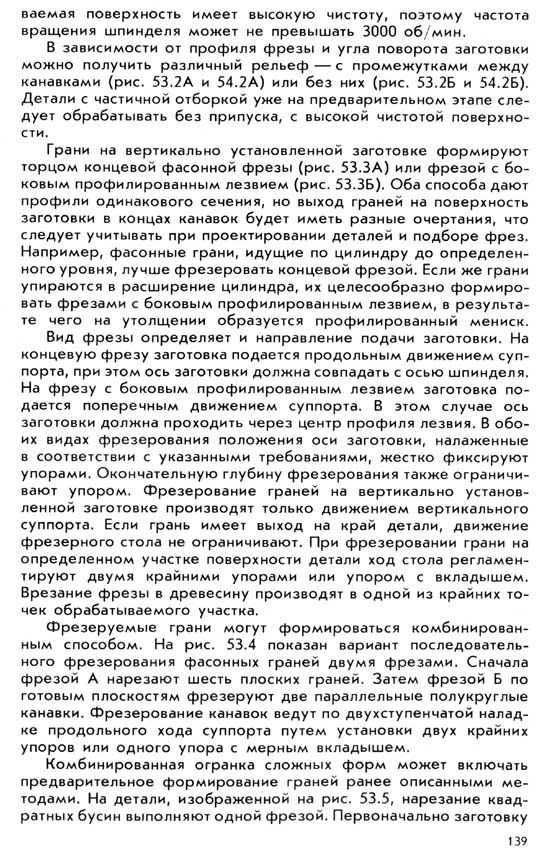 ваемая поверхность имеет высокую чистоту, поэтому частота вращения шпинделя может не превышать 3000 об/мин.

В зависимости от профиля фрезы и угла поворота заготовки можно получить различный рельеф — с промежутками между канавками (рис. 53.2А и 54.2А) или без них (рис. 53.2Б и 54.2Б). Детали с частичной отборкой уже на предварительном этапе следует обрабатывать без припуска, с высокой чистотой поверхности.

Грани на вертикально установленной заготовке формируют торцом концевой фасонной фрезы (рис. 53.3А) или фрезой с боковым профилированным лезвием (рис. 53.3Б). Оба способа дают профили одинакового сечения, но выход граней на поверхность заготовки в концах канавок будет иметь разные очертания, что следует учитывать при проектировании деталей и подборе фрез. Например, фасонные грани, идущие по цилиндру до определенного уровня, лучше фрезеровать концевой фрезой. Если же грани упираются в расширение цилиндра, их целесообразно формировать фрезами с боковым профилированным лезвием, в результате чего на утолщении образуется профилированный мениск.

Вид фрезы определяет и направление подачи заготовки. На концевую фрезу заготовка подается продольным движением суппорта, при этом ось заготовки должна совпадать с осью шпинделя. На фрезу с боковым профилированным лезвием заготовка подается поперечным движением суппорта. В этом случае ось заготовки должна проходить через центр профиля лезвия. В обоих видах фрезерования положения оси заготовки, налаженные в соответствии с указанными требованиями, жестко фиксируют упорами. Окончательную глубину фрезерования также ограничивают упором. Фрезерование граней на вертикально установленной заготовке производят только движением вертикального суппорта. Если грань имеет выход на край детали, движение фрезерного стола не ограничивают. При фрезеровании грани на определенном участке поверхности детали ход стола регламентируют двумя крайними упорами или упором с вкладышем. Врезание фрезы в древесину производят в одной из крайних точек обрабатываемого участка.

Фрезеруемые грани могут формироваться комбинированным способом. На рис. 53.4 показан вариант последовательного фрезерования фасонных граней двумя фрезами. Сначала фрезой А нарезают шесть плоских граней. Затем фрезой Б по готовым плоскостям фрезеруют две параллельные полукруглые канавки. Фрезерование канавок ведут по двухступенчатой наладке продольного хода суппорта путем установки двух крайних упоров или одного упора с мерным вкладышем.

Комбинированная огранка сложных форм может включать предварительное формирование граней ранее описанными методами. На детали, изображенной на рис. 53.5, нарезание квадратных бусин выполняют одной фрезой. Первоначально заготовку

139